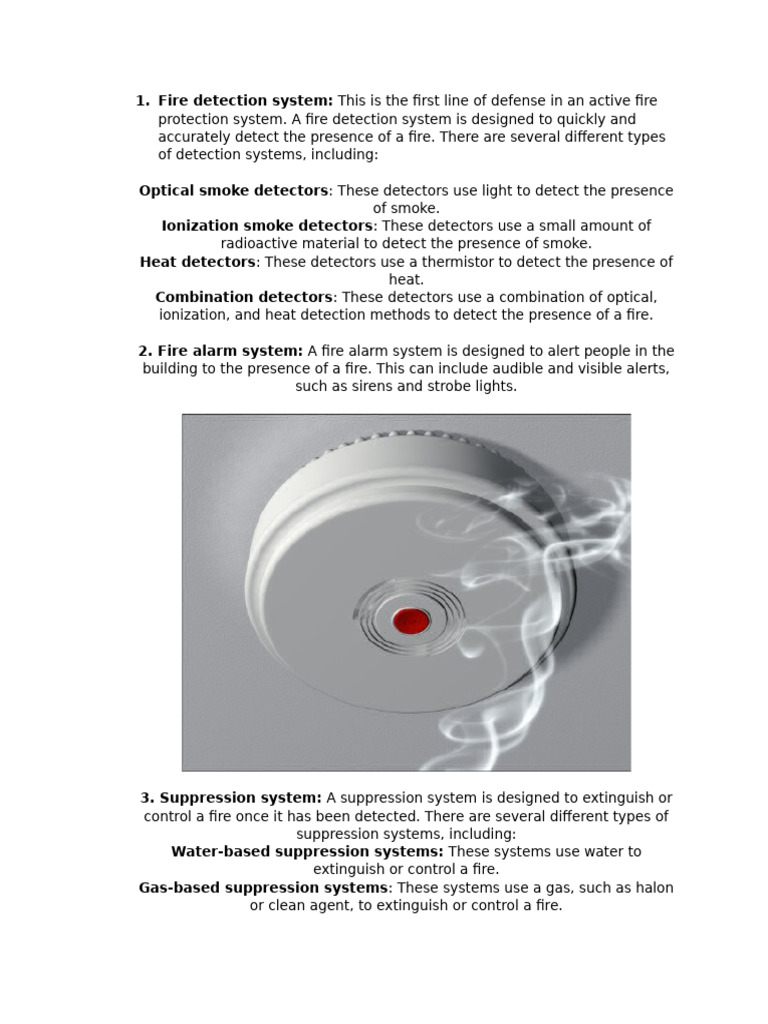 1. Fire detection system: This is the first line of defense in an active fire protection system. A fire detection system is designed to quickly and accurately detect the presence of a fire. There are several different types of detection systems, including:

Optical smoke detectors: These detectors use light to detect the presence of smoke.

Ionization smoke detectors: These detectors use a small amount of radioactive material to detect the presence of smoke.

Heat detectors: These detectors use a thermistor to detect the presence of heat.

Combination detectors: These detectors use a combination of optical, ionization, and heat detection methods to detect the presence of a fire.

2. Fire alarm system: A fire alarm system is designed to alert people in the building to the presence of a fire. This can include audible and visible alerts, such as sirens and strobe lights.

3. Suppression system: A suppression system is designed to extinguish or control a fire once it has been detected. There are several different types of suppression systems, including:

Water-based suppression systems: These systems use water to extinguish or control a fire.

Gas-based suppression systems: These systems use a gas, such as halon or clean agent, to extinguish or control a fire.